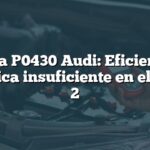 a P0430 Audi: Eficien
ica insuficiente en el
2